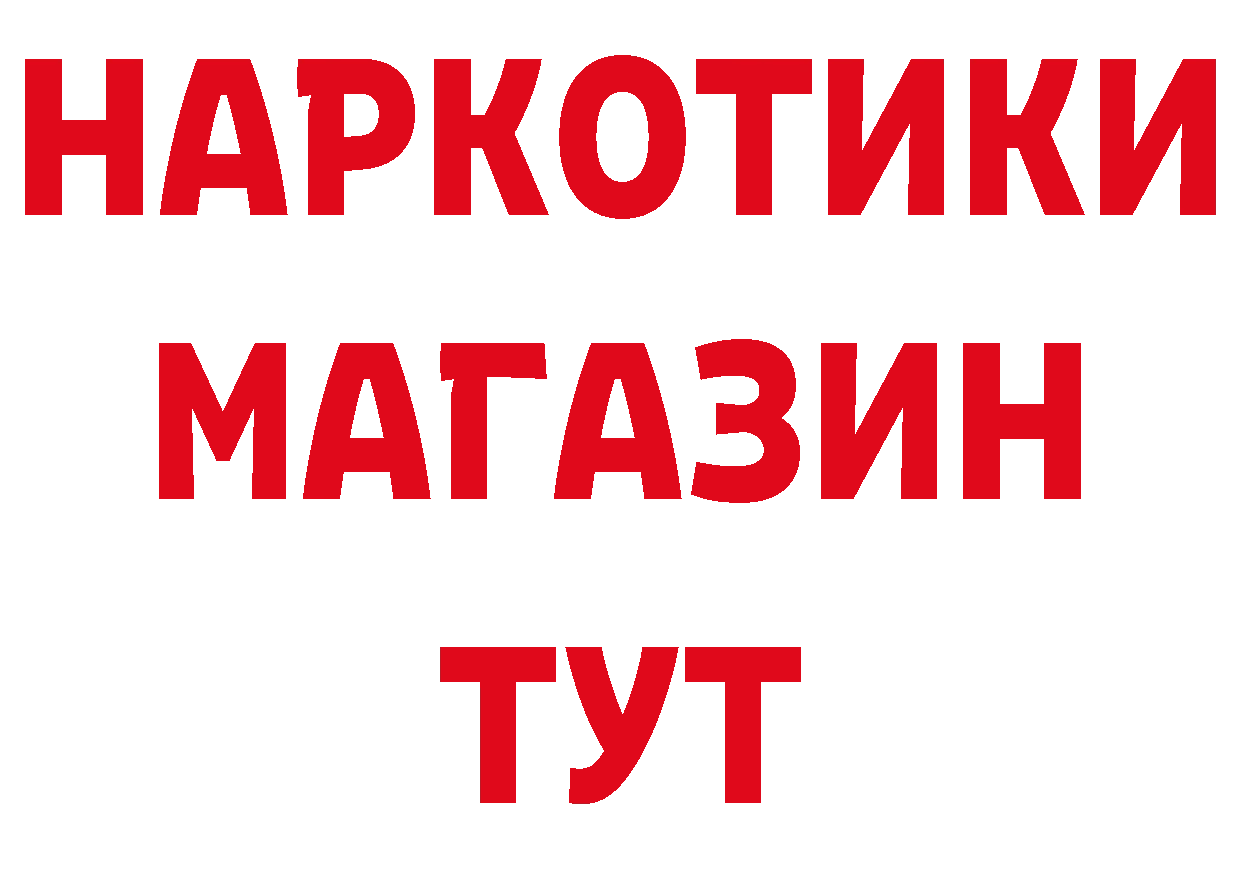 НАРКОТИКИ
МАГАЗИН
ТУТ